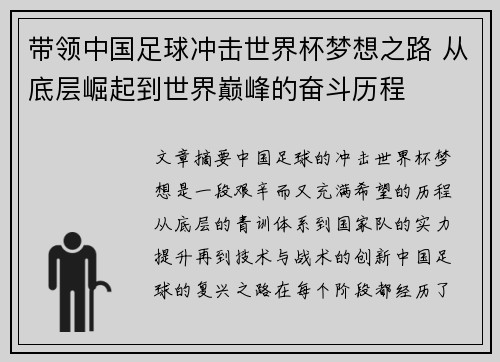 带领中国足球冲击世界杯梦想之路 从底层崛起到世界巅峰的奋斗历程

文章摘要中国足球的冲击世界杯梦想是一段艰辛而又充满希望的历程从底层的青训体系到国家队的实力提升再到技术与战术的创新中国足球的复兴之路在每个阶段都经历了